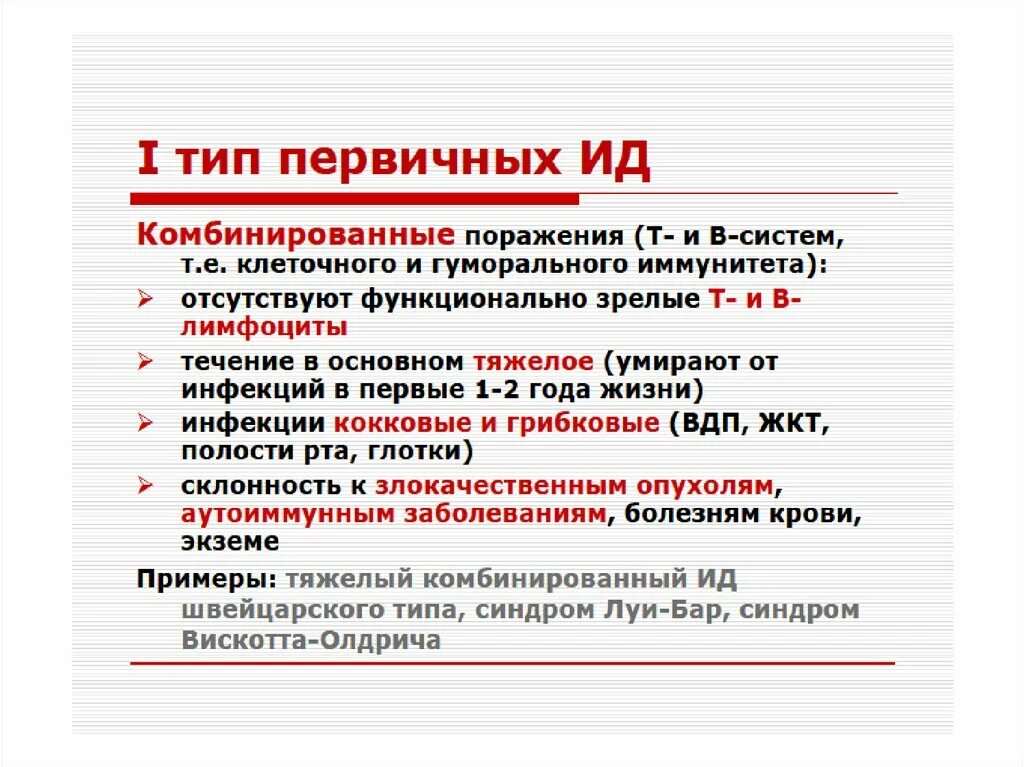 I тип первичных ИД

Комбинированные поражения (Т- и В-систем, т.е. клеточного и гуморального иммунитета):

➢ отсутствуют функционально зрелые Т- и В-лимфоциты
➢ течение в основном тяжелое (умирают от инфекций в первые 1-2 года жизни)
➢ инфекции кокковые и грибковые (ВДП, ЖКТ, полости рта, глотки)
➢ склонность к злокачественным опухолям, аутоиммунным заболеваниям, болезням крови, экземе

Примеры: тяжелый комбинированный ИД швейцарского типа, синдром Луи-Бар, синдром Вискотта-Олдрича